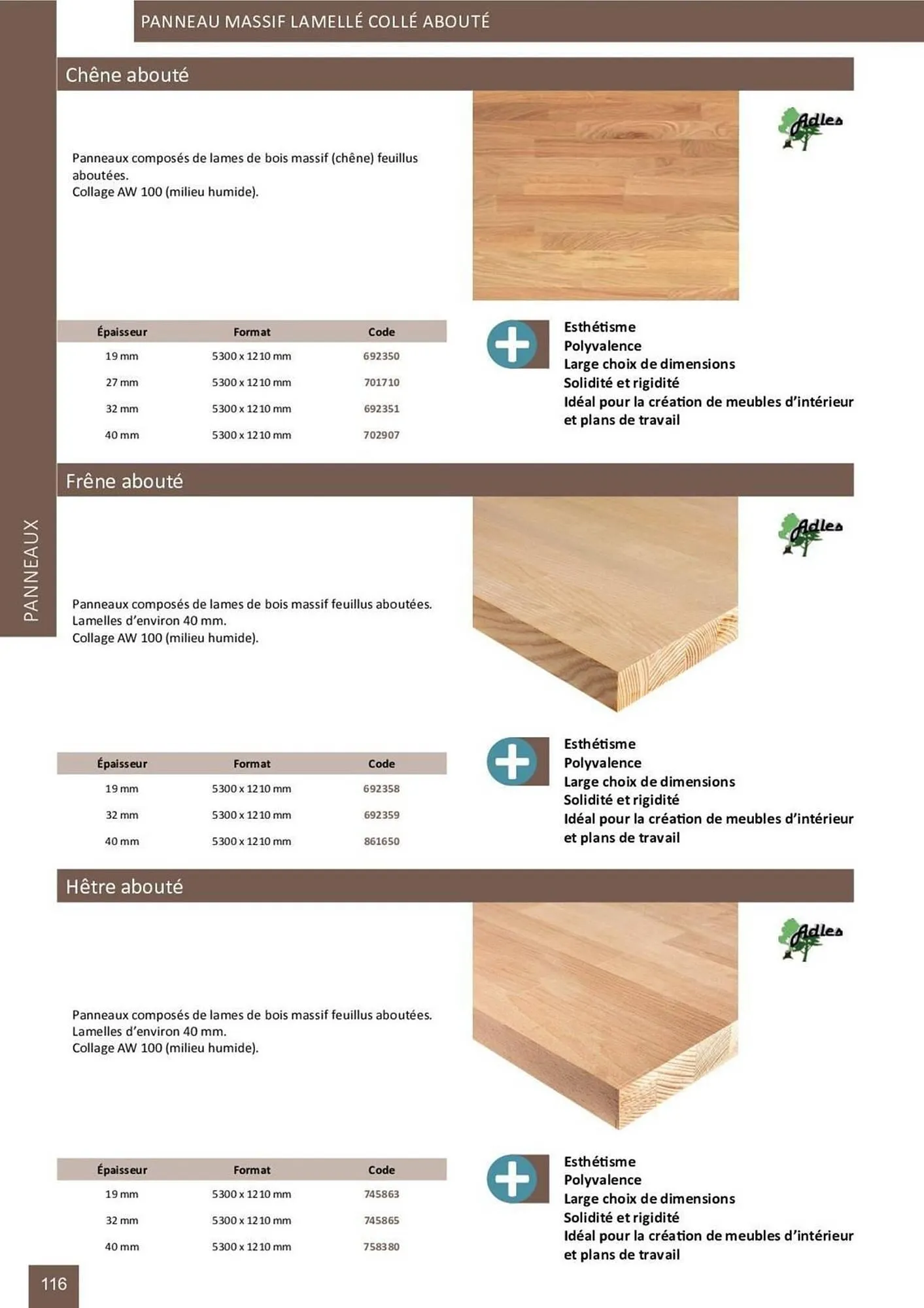 PANNEAU MASSIF LAMELLÉ COLLÉ ABOUTÉ

PANNEAUX

Chêne abouté

Adles

Panneaux composés de lames de bois massif (chêne) feuillus aboutées.
Collage AW 100 (milieu humide).

| Épaisseur | Format | Code |
|---|---|---|
| 19 mm | 5300 x 1210 mm | 692350 |
| 27 mm | 5300 x 1210 mm | 701710 |
| 32 mm | 5300 x 1210 mm | 692351 |
| 40 mm | 5300 x 1210 mm | 702907 |

Esthétisme
Polyvalence
Large choix de dimensions
Solidité et rigidité
Idéal pour la création de meubles d'intérieur et plans de travail

Frêne abouté

Adles

Panneaux composés de lames de bois massif feuillus aboutées.
Lamelles d'environ 40 mm.
Collage AW 100 (milieu humide).

| Épaisseur | Format | Code |
|---|---|---|
| 19 mm | 5300 x 1210 mm | 692358 |
| 32 mm | 5300 x 1210 mm | 692359 |
| 40 mm | 5300 x 1210 mm | 861650 |

Esthétisme
Polyvalence
Large choix de dimensions
Solidité et rigidité
Idéal pour la création de meubles d'intérieur et plans de travail

Hêtre abouté

Adles

Panneaux composés de lames de bois massif feuillus aboutées.
Lamelles d'environ 40 mm.
Collage AW 100 (milieu humide).

| Épaisseur | Format | Code |
|---|---|---|
| 19 mm | 5300 x 1210 mm | 745863 |
| 32 mm | 5300 x 1210 mm | 745865 |
| 40 mm | 5300 x 1210 mm | 758380 |

Esthétisme
Polyvalence
Large choix de dimensions
Solidité et rigidité
Idéal pour la création de meubles d'intérieur et plans de travail

116